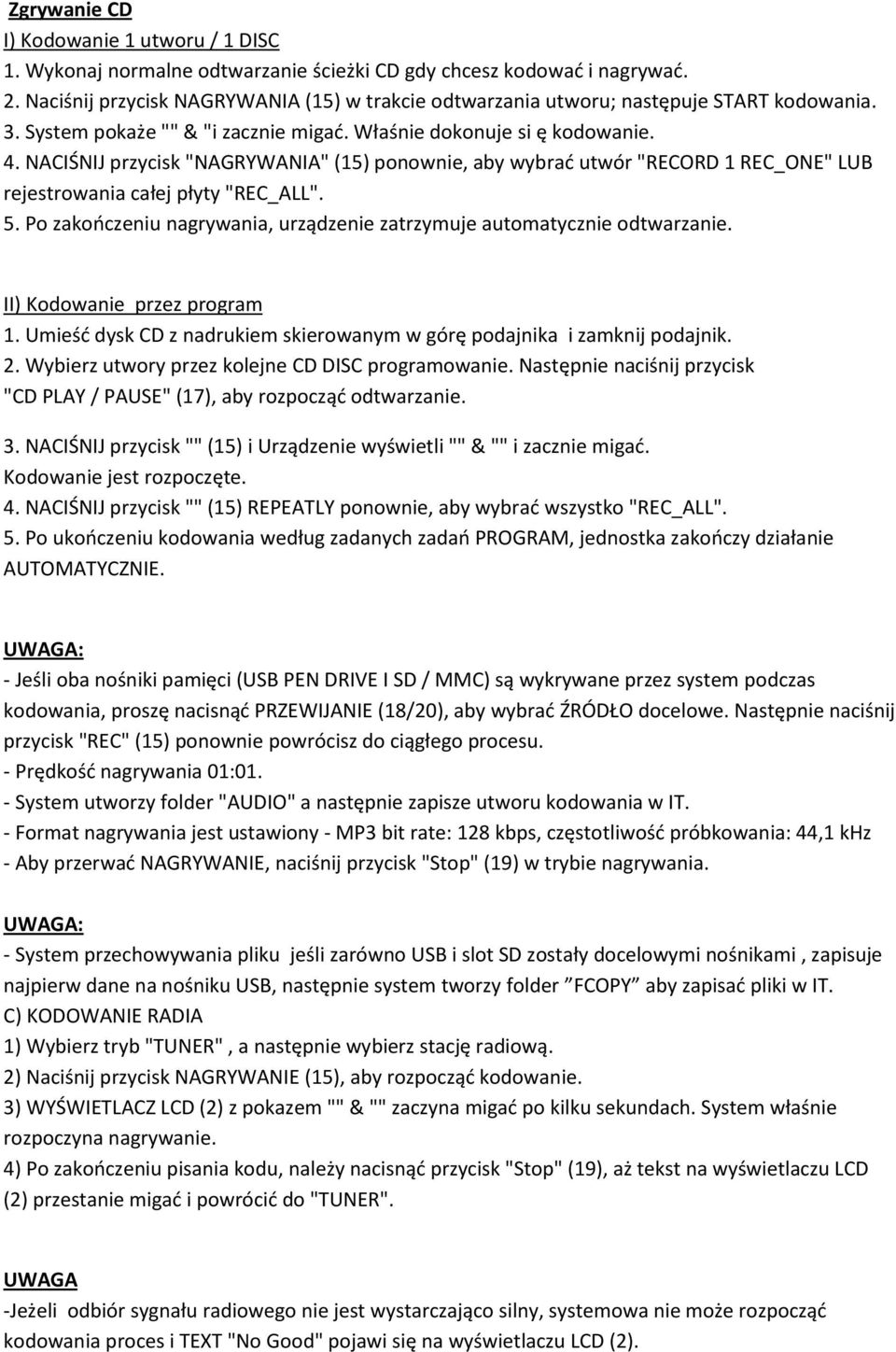 Zgrywanie CD
I) Kodowanie 1 utworu / 1 DISC
1. Wykonaj normalne odtwarzanie ścieżki CD gdy chcesz kodować i nagrywać.
2. Naciśnij przycisk NAGRYWANIA (15) w trakcie odtwarzania utworu; następuje START kodowania.
3. System pokaże "" & "i zacznie migać. Właśnie dokonuje si ę kodowanie.
4. NACIŚNIJ przycisk "NAGRYWANIA" (15) ponownie, aby wybrać utwór "RECORD 1 REC_ONE" LUB rejestrowania całej płyty "REC_ALL".
5. Po zakończeniu nagrywania, urządzenie zatrzymuje automatycznie odtwarzanie.

II) Kodowanie przez program
1. Umieść dysk CD z nadrukiem skierowanym w górę podajnika i zamknij podajnik.
2. Wybierz utwory przez kolejne CD DISC programowanie. Następnie naciśnij przycisk "CD PLAY / PAUSE" (17), aby rozpocząć odtwarzanie.
3. NACIŚNIJ przycisk "" (15) i Urządzenie wyświetli "" & "" i zacznie migać. Kodowanie jest rozpoczęte.
4. NACIŚNIJ przycisk "" (15) REPEATLY ponownie, aby wybrać wszystko "REC_ALL".
5. Po ukończeniu kodowania według zadanych zadań PROGRAM, jednostka zakończy działanie AUTOMATYCZNIE.

UWAGA:
- Jeśli oba nośniki pamięci (USB PEN DRIVE I SD / MMC) są wykrywane przez system podczas kodowania, proszę nacisnąć PRZEWIJANIE (18/20), aby wybrać ŹRÓDŁO docelowe. Następnie naciśnij przycisk "REC" (15) ponownie powrócisz do ciągłego procesu.
- Prędkość nagrywania 01:01.
- System utworzy folder "AUDIO" a następnie zapisze utworu kodowania w IT.
- Format nagrywania jest ustawiony - MP3 bit rate: 128 kbps, częstotliwość próbkowania: 44,1 kHz
- Aby przerwać NAGRYWANIE, naciśnij przycisk "Stop" (19) w trybie nagrywania.

UWAGA:
- System przechowywania pliku jeśli zarówno USB i slot SD zostały docelowymi nośnikami , zapisuje najpierw dane na nośniku USB, następnie system tworzy folder ”FCOPY” aby zapisać pliki w IT.
C) KODOWANIE RADIA
1) Wybierz tryb "TUNER" , a następnie wybierz stację radiową.
2) Naciśnij przycisk NAGRYWANIE (15), aby rozpocząć kodowanie.
3) WYŚWIETLACZ LCD (2) z pokazem "" & "" zaczyna migać po kilku sekundach. System właśnie rozpoczyna nagrywanie.
4) Po zakończeniu pisania kodu, należy nacisnąć przycisk "Stop" (19), aż tekst na wyświetlaczu LCD (2) przestanie migać i powrócić do "TUNER".

UWAGA
-Jeżeli odbiór sygnału radiowego nie jest wystarczająco silny, systemowa nie może rozpocząć kodowania proces i TEXT "No Good" pojawi się na wyświetlaczu LCD (2).